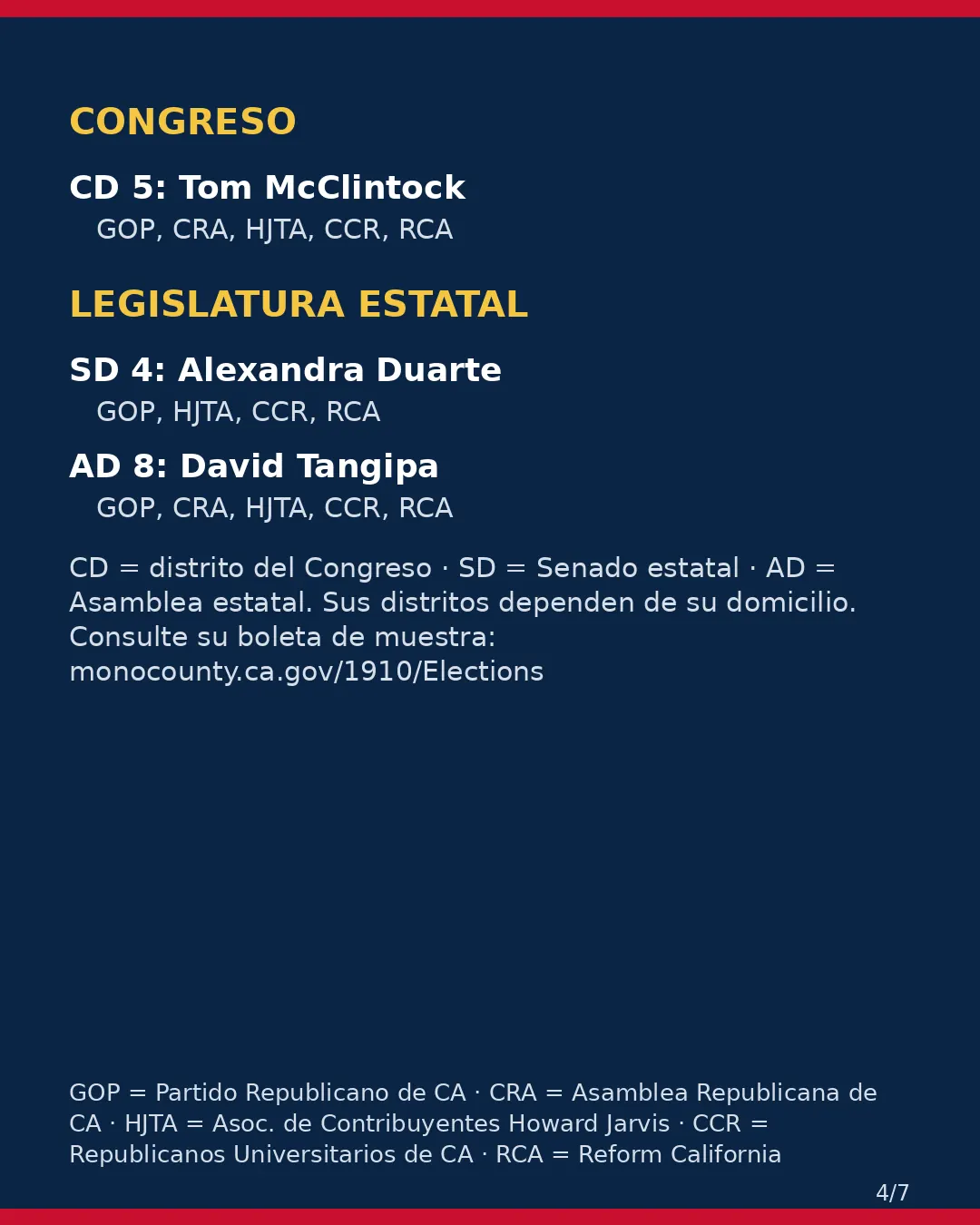 CONGRESO

CD 5: Tom McClintock

GOP, CRA, HJTA, CCR, RCA

LEGISLATURA ESTATAL

SD 4: Alexandra Duarte

GOP, HJTA, CCR, RCA

AD 8: David Tangipa

GOP, CRA, HJTA, CCR, RCA

CD = distrito del Congreso · SD = Senado estatal · AD = Asamblea estatal. Sus distritos dependen de su domicilio. Consulte su boleta de muestra: monocounty.ca.gov/1910/Elections

GOP = Partido Republicano de CA · CRA = Asamblea Republicana de CA · HJTA = Asoc. de Contribuyentes Howard Jarvis · CCR = Republicanos Universitarios de CA · RCA = Reform California

4/7